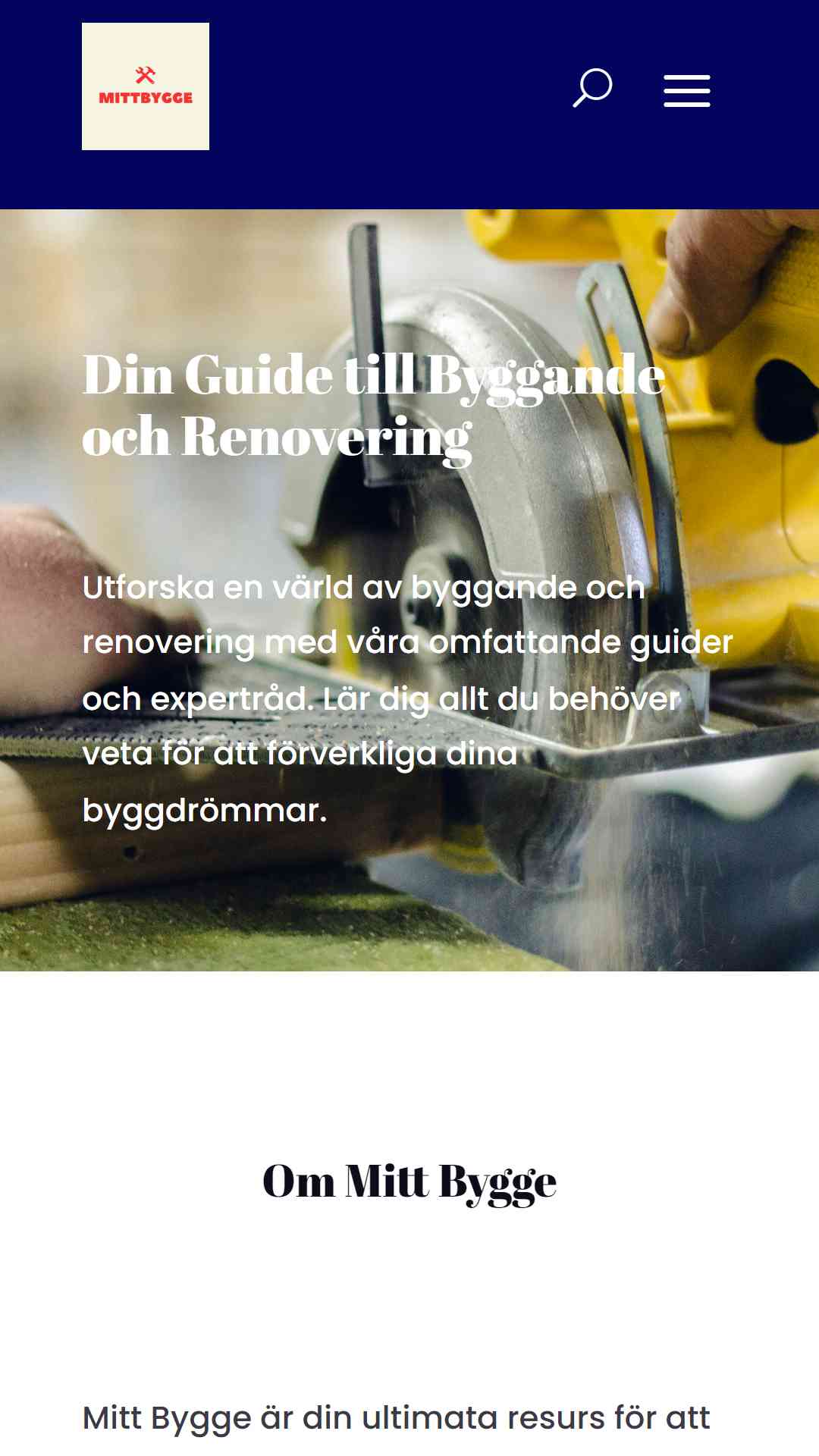 MITTBYGGE

Din Guide till Byggande och Renovering

Utforska en värld av byggande och renovering med våra omfattande guider och expertråd. Lär dig allt du behöver veta för att förverkliga dina byggdrömmar.

Om Mitt Bygge

Mitt Bygge är din ultimata resurs för att